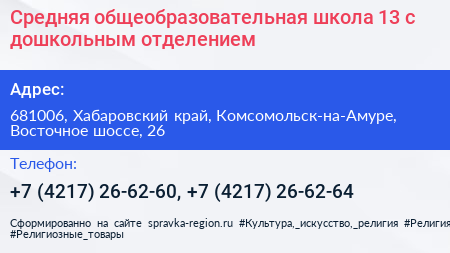 Средняя общеобразовательная школа 13 с дошкольным отделением

Адрес:

681006, Хабаровский край, Комсомольск-на-Амуре, Восточное шоссе, 26

Телефон:

+7 (4217) 26-62-60, +7 (4217) 26-62-64

Сформированно на сайте spravka-region.ru #Культура,_искусство,_религия #Религия #Религиозные_товары